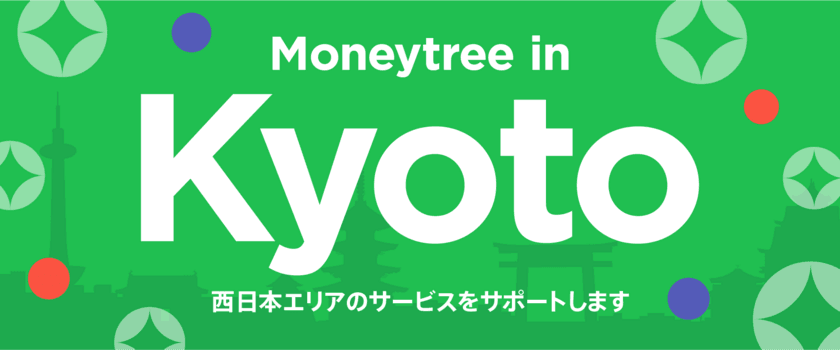 Moneytree in
Kyoto
西日本エリアのサービスをサポートします